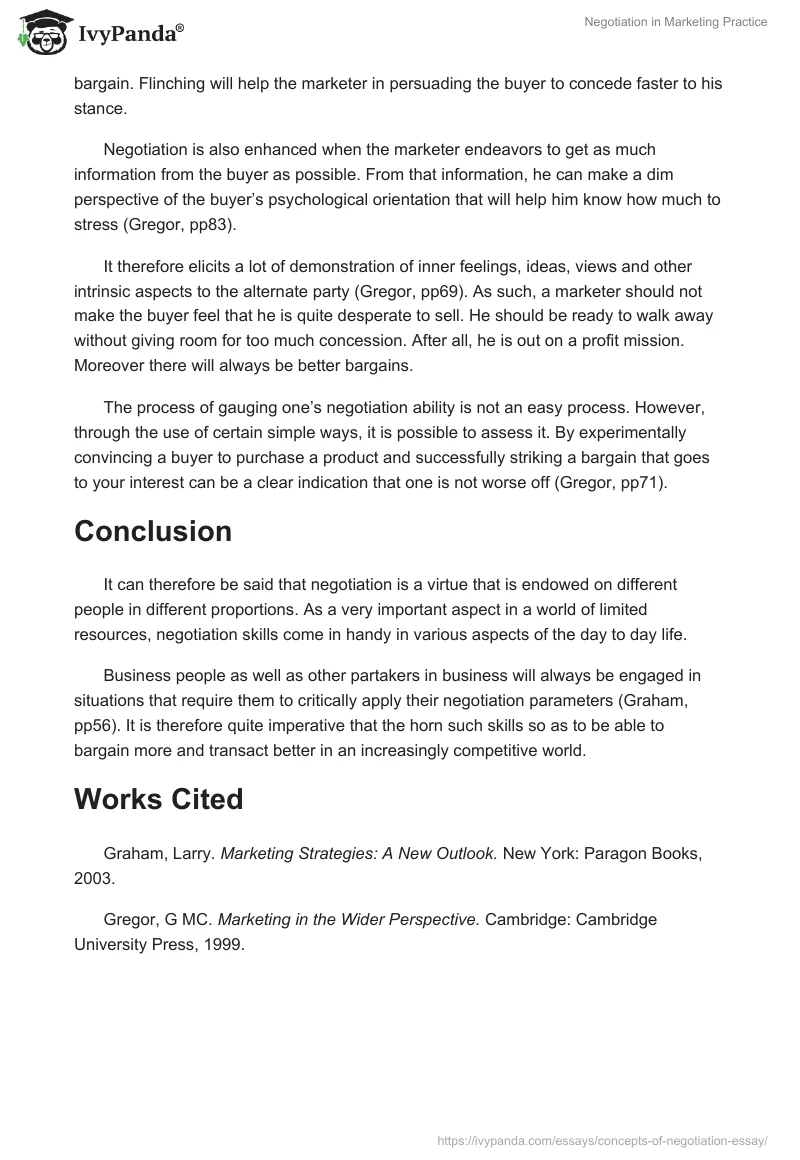 IvyPanda®

Negotiation in Marketing Practice

bargain. Flinching will help the marketer in persuading the buyer to concede faster to his stance.

Negotiation is also enhanced when the marketer endeavors to get as much information from the buyer as possible. From that information, he can make a dim perspective of the buyer's psychological orientation that will help him know how much to stress (Gregor, pp83).

It therefore elicits a lot of demonstration of inner feelings, ideas, views and other intrinsic aspects to the alternate party (Gregor, pp69). As such, a marketer should not make the buyer feel that he is quite desperate to sell. He should be ready to walk away without giving room for too much concession. After all, he is out on a profit mission. Moreover there will always be better bargains.

The process of gauging one's negotiation ability is not an easy process. However, through the use of certain simple ways, it is possible to assess it. By experimentally convincing a buyer to purchase a product and successfully striking a bargain that goes to your interest can be a clear indication that one is not worse off (Gregor, pp71).

Conclusion

It can therefore be said that negotiation is a virtue that is endowed on different people in different proportions. As a very important aspect in a world of limited resources, negotiation skills come in handy in various aspects of the day to day life.

Business people as well as other partakers in business will always be engaged in situations that require them to critically apply their negotiation parameters (Graham, pp56). It is therefore quite imperative that the horn such skills so as to be able to bargain more and transact better in an increasingly competitive world.

Works Cited

Graham, Larry. Marketing Strategies: A New Outlook. New York: Paragon Books, 2003.

Gregor, G MC. Marketing in the Wider Perspective. Cambridge: Cambridge University Press, 1999.

https://ivypanda.com/essays/concepts-of-negotiation-essay/